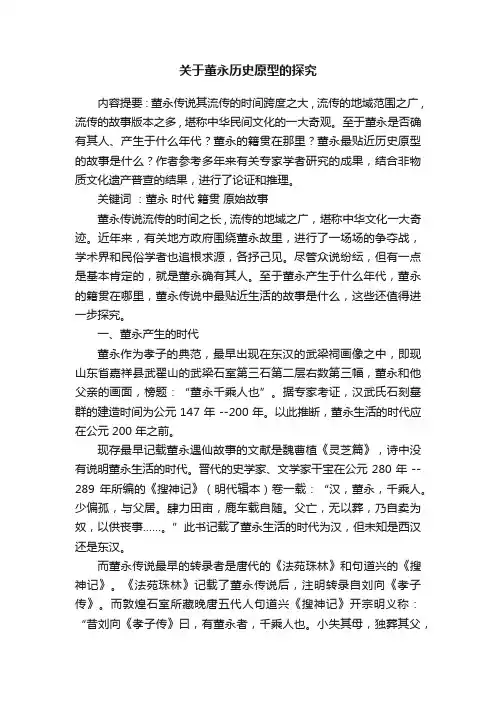 关于董永历史原型的探究

内容提要：董永传说其流传的时间跨度之大，流传的地域范围之广，流传的故事版本之多，堪称中华民间文化的一大奇观。至于董永是否确有其人、产生于什么年代？董永的籍贯在那里？董永最贴近历史原型的故事是什么？作者参考多年来有关专家学者研究的成果，结合非物质文化遗产普查的结果，进行了论证和推理。

关键词 ：董永 时代 籍贯 原始故事

董永传说流传的时间之长，流传的地域之广，堪称中华文化一大奇迹。近年来，有关地方政府围绕董永故里，进行了一场场的争夺战，学术界和民俗学者也追根求源，各抒己见。尽管众说纷纭，但有一点是基本肯定的，就是董永确有其人。至于董永产生于什么年代，董永的籍贯在哪里，董永传说中最贴近生活的故事是什么，这些还值得进一步探究。

一、董永产生的时代

董永作为孝子的典范，最早出现在东汉的武梁祠画像之中，即现山东省嘉祥县武翟山的武梁石室第三石第二层右数第三幅，董永和他父亲的画面，榜题：“董永千乘人也”。据专家考证，汉武氏石刻墓群的建造时间为公元 147 年 --200 年。以此推断，董永生活的时代应在公元 200 年之前。

现存最早记载董永遇仙故事的文献是魏曹植《灵芝篇》，诗中没有说明董永生活的时代。晋代的史学家、文学家干宝在公元 280 年 --289 年所编的《搜神记》（明代辑本）卷一载：“汉，董永，千乘人。少偏孤，与父居。肆力田亩，鹿车载自随。父亡，无以葬，乃自卖为奴，以供丧事……。”此书记载了董永生活的时代为汉，但未知是西汉还是东汉。

而董永传说最早的转录者是唐代的《法苑珠林》和句道兴的《搜神记》。《法苑珠林》记载了董永传说后，注明转录自刘向《孝子传》。而敦煌石室所藏晚唐五代人句道兴《搜神记》开宗明义称：“昔刘向《孝子传》曰，有董永者，千乘人也。小失其母，独养其父，